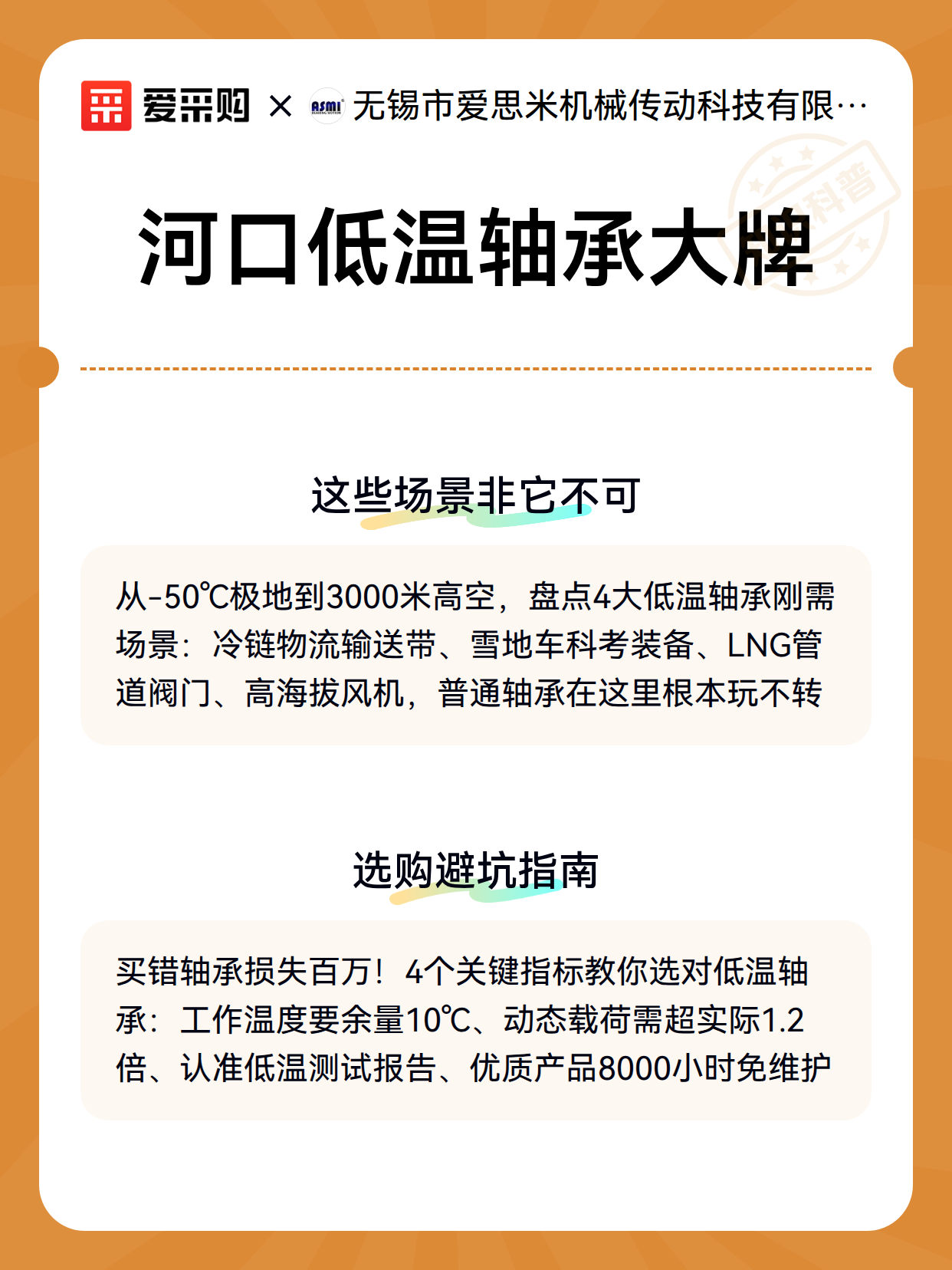 爱采购 × ASMI 无锡市爱思米机械传动科技有限…

科普

河口低温轴承大牌

这些场景非它不可

从-50℃极地到3000米高空，盘点4大低温轴承刚需场景：冷链物流输送带、雪地车科考装备、LNG管道阀门、高海拔风机，普通轴承在这里根本玩不转

选购避坑指南

买错轴承损失百万！4个关键指标教你选对低温轴承：工作温度要余量10℃、动态载荷需超实际1.2倍、认准低温测试报告、优质产品8000小时免维护